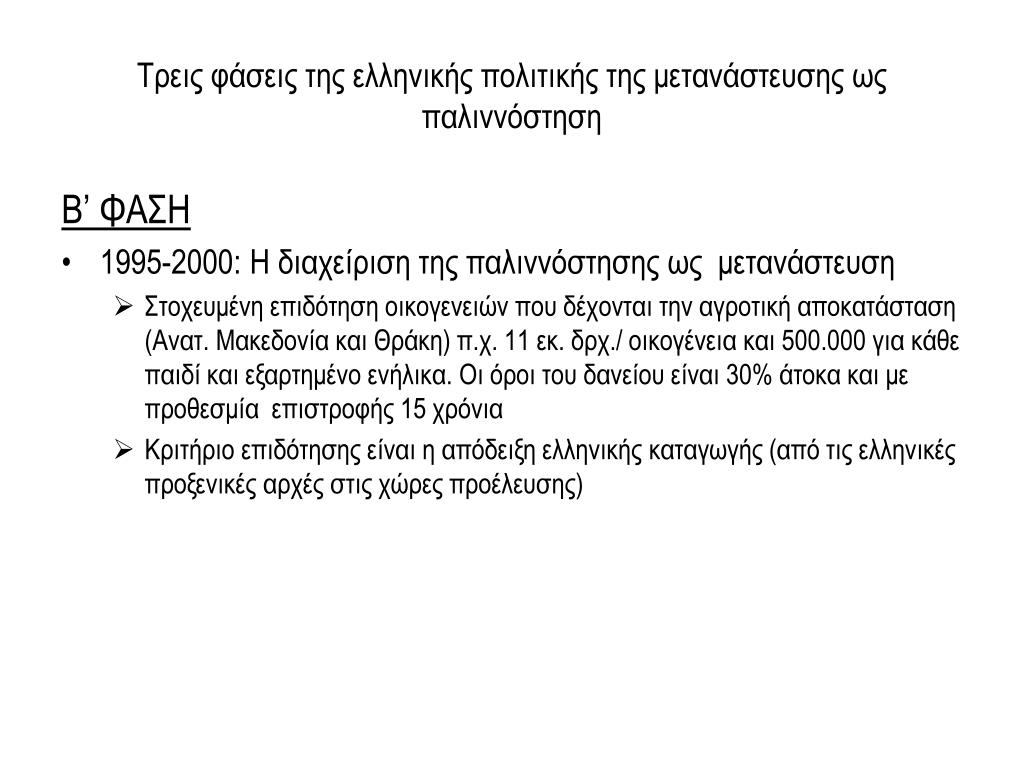 Τρεις φάσεις της ελληνικής πολιτικής της μετανάστευσης ως παλιννόστηση

Β’ ΦΑΣΗ

• 1995-2000: Η διαχείριση της παλιννόστησης ως μετανάστευση

➢ Στοχευμένη επιδότηση οικογενειών που δέχονται την αγροτική αποκατάσταση (Ανατ. Μακεδονία και Θράκη) π.χ. 11 εκ. δρχ./ οικογένεια και 500.000 για κάθε παιδί και εξαρτημένο ενήλικα. Οι όροι του δανείου είναι 30% άτοκα και με προθεσμία επιστροφής 15 χρόνια

➢ Κριτήριο επιδότησης είναι η απόδειξη ελληνικής καταγωγής (από τις ελληνικές προξενικές αρχές στις χώρες προέλευσης)